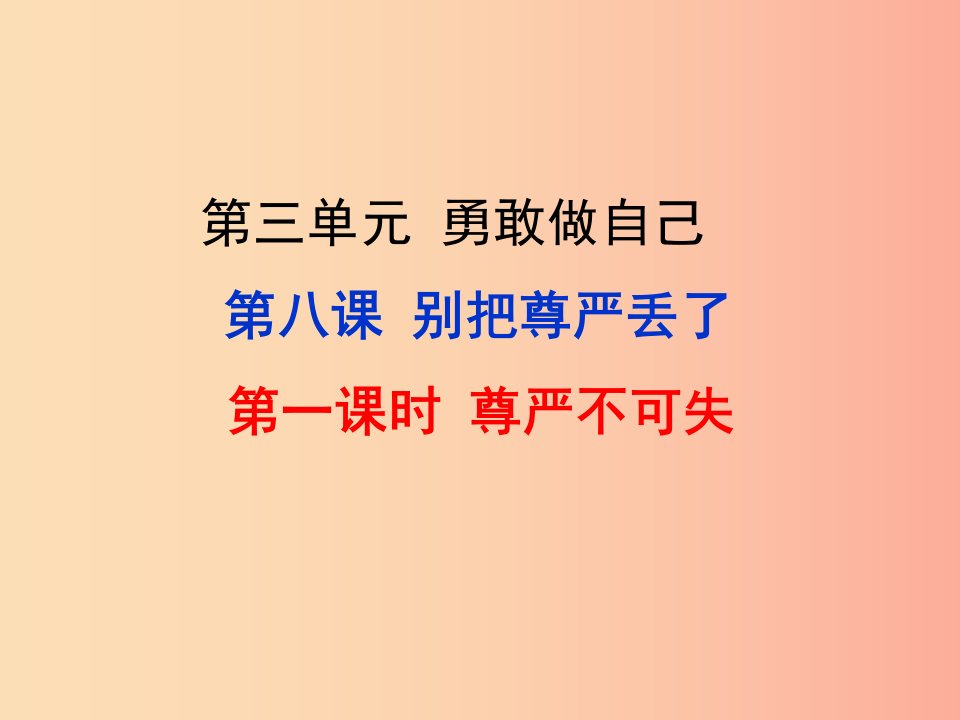 第三单元 勇敢做自己

第八课 别把尊严丢了

第一课时 尊严不可失